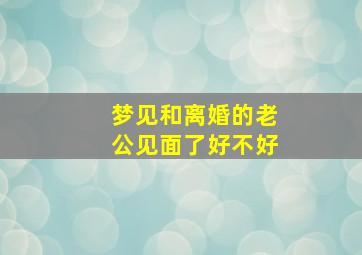 梦见和离婚的老公见面了好不好